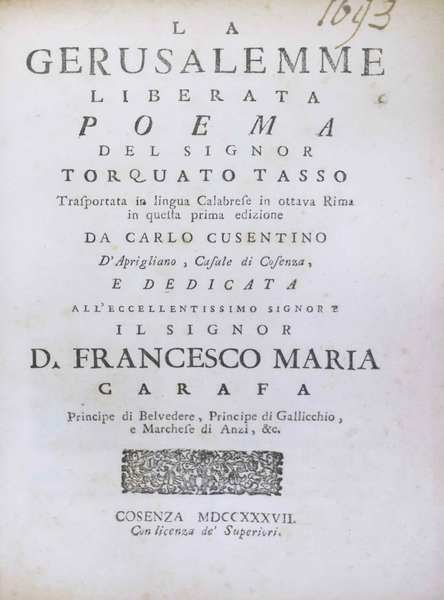 1693

LA

GERUSALEMME

LIBERATA

POEMA

DEL SIGNOR

TORQUATO TASSO

Trasportata in lingua Calabrese in ottava Rima in questa prima edizione

DA CARLO CUSENTINO

D'Aprigliano, Casale di Cosenza,

E DEDICATA

ALL'ECCELLENTISSIMO SIGNORE

IL SIGNOR

D. FRANCESCO MARIA

CARAFA

Principe di Belvedere, Principe di Gallicchio, e Marchese di Anzi, &c.

COSENZA MDCCXXXVII.

Con licenza de' Superiori.